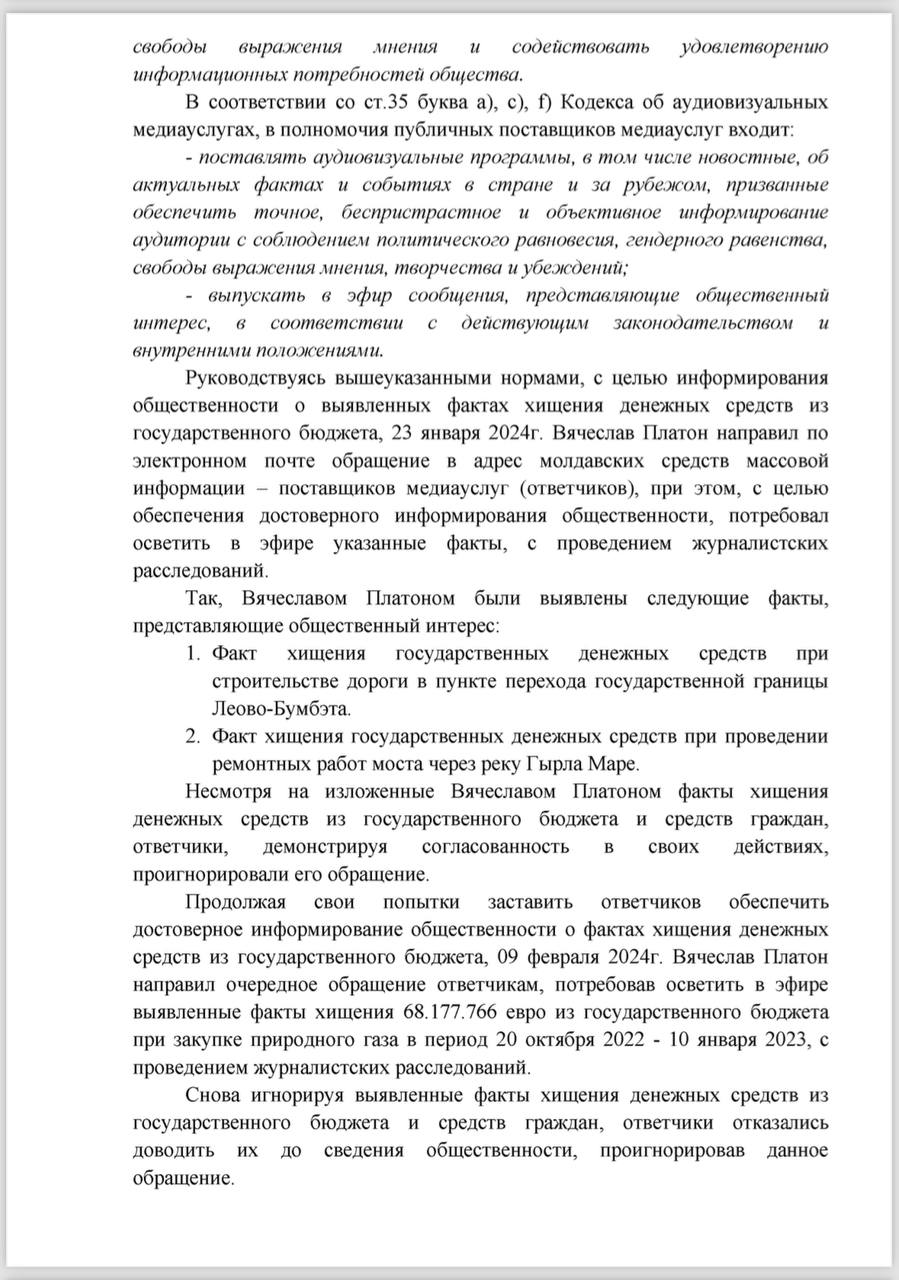 свободы выражения мнения и содействовать удовлетворению информационных потребностей общества.

В соответствии со ст.35 буква a), c), f) Кодекса об аудиовизуальных медиауслугах, в полномочия публичных поставщиков медиауслуг входит:

- поставлять аудиовизуальные программы, в том числе новостные, об актуальных фактах и событиях в стране и за рубежом, призванные обеспечить точное, беспристрастное и объективное информирование аудитории с соблюдением политического равновесия, гендерного равенства, свободы выражения мнения, творчества и убеждений;

- выпускать в эфир сообщения, представляющие общественный интерес, в соответствии с действующим законодательством и внутренними положениями.

Руководствуясь вышеуказанными нормами, с целью информирования общественности о выявленных фактах хищения денежных средств из государственного бюджета, 23 января 2024г. Вячеслав Платон направил по электронном почте обращение в адрес молдавских средств массовой информации – поставщиков медиауслуг (ответчиков), при этом, с целью обеспечения достоверного информирования общественности, потребовал осветить в эфире указанные факты, с проведением журналистских расследований.

Так, Вячеславом Платоном были выявлены следующие факты, представляющие общественный интерес:

1. Факт хищения государственных денежных средств при строительстве дороги в пункте перехода государственной границы Леово-Бумбэта.
2. Факт хищения государственных денежных средств при проведении ремонтных работ моста через реку Гырла Маре.

Несмотря на изложенные Вячеславом Платоном факты хищения денежных средств из государственного бюджета и средств граждан, ответчики, демонстрируя согласованность в своих действиях, проигнорировали его обращение.

Продолжая свои попытки заставить ответчиков обеспечить достоверное информирование общественности о фактах хищения денежных средств из государственного бюджета, 09 февраля 2024г. Вячеслав Платон направил очередное обращение ответчикам, потребовав осветить в эфире выявленные факты хищения 68.177.766 евро из государственного бюджета при закупке природного газа в период 20 октября 2022 - 10 января 2023, с проведением журналистских расследований.

Снова игнорируя выявленные факты хищения денежных средств из государственного бюджета и средств граждан, ответчики отказались доводить их до сведения общественности, проигнорировав данное обращение.